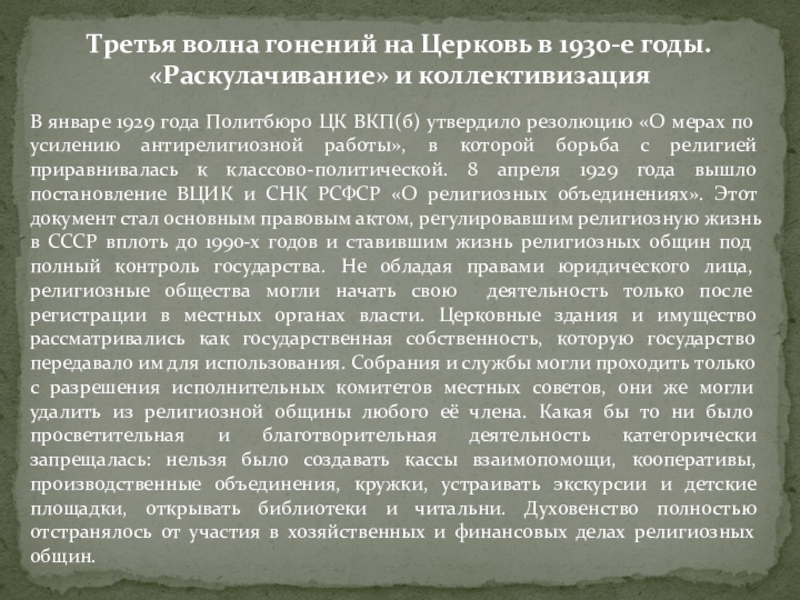 Третья волна гонений на Церковь в 1930-е годы. «Раскулачивание» и коллективизация

В январе 1929 года Политбюро ЦК ВКП(б) утвердило резолюцию «О мерах по усилению антирелигиозной работы», в которой борьба с религией приравнивалась к классово-политической. 8 апреля 1929 года вышло постановление ВЦИК и СНК РСФСР «О религиозных объединениях». Этот документ стал основным правовым актом, регулировавшим религиозную жизнь в СССР вплоть до 1990-х годов и ставившим жизнь религиозных общин под полный контроль государства. Не обладая правами юридического лица, религиозные общества могли начать свою деятельность только после регистрации в местных органах власти. Церковные здания и имущество рассматривались как государственная собственность, которую государство передавало им для использования. Собрания и службы могли проходить только с разрешения исполнительных комитетов местных советов, они же могли удалить из религиозной общины любого её члена. Какая бы то ни было просветительная и благотворительная деятельность категорически запрещалась: нельзя было создавать кассы взаимопомощи, кооперативы, производственные объединения, кружки, устраивать экскурсии и детские площадки, открывать библиотеки и читальни. Духовенство полностью отстранялось от участия в хозяйственных и финансовых делах религиозных общин.